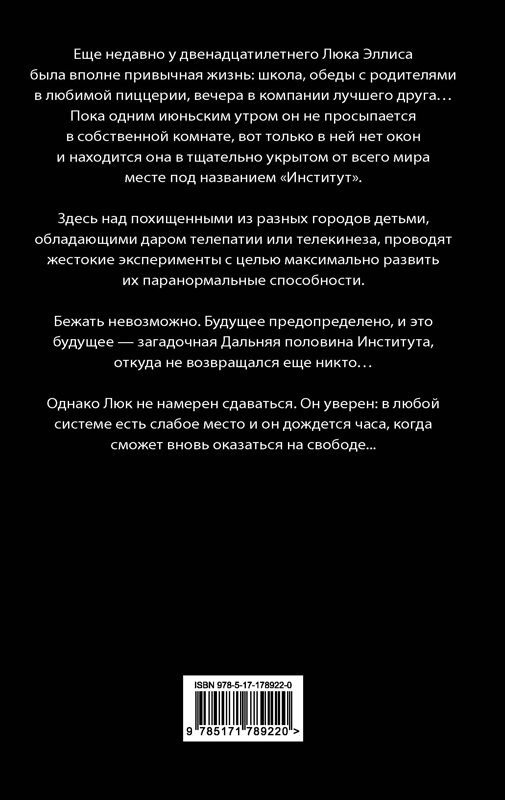 Еще недавно у двенадцатилетнего Люка Эллиса была вполне привычная жизнь: школа, обеды с родителями в любимой пиццерии, вечера в компании лучшего друга… Пока одним июньским утром он не просыпается в собственной комнате, вот только в ней нет окон и находится она в тщательно укрытом от всего мира месте под названием «Институт».

Здесь над похищенными из разных городов детьми, обладающими даром телепатии или телекинеза, проводят жестокие эксперименты с целью максимально развить их паранормальные способности.

Бежать невозможно. Будущее предопределено, и это будущее — загадочная Дальняя половина Института, откуда не возвращался еще никто…

Однако Люк не намерен сдаваться. Он уверен: в любой системе есть слабое место и он дождется часа, когда сможет вновь оказаться на свободе...

ISBN 978-5-17-178922-0

9 785171 789220 >